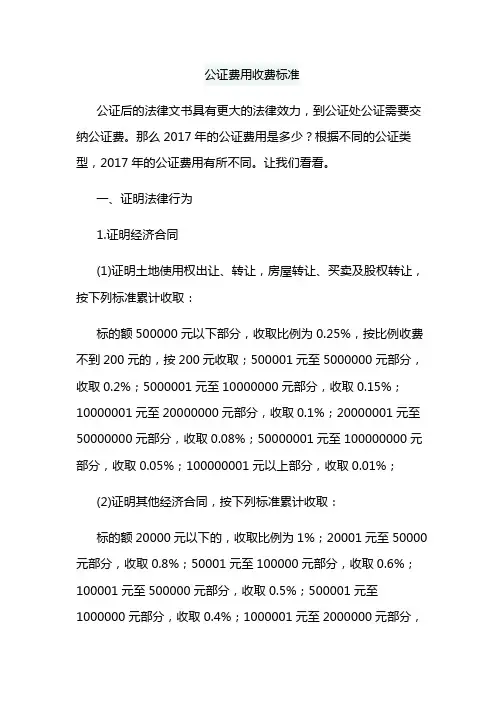 公证费用收费标准

公证后的法律文书具有更大的法律效力，到公证处公证需要交纳公证费。那么 2017 年的公证费用是多少？根据不同的公证类型，2017 年的公证费用有所不同。让我们看看。

一、证明法律行为

1.证明经济合同

(1)证明土地使用权出让、转让，房屋转让、买卖及股权转让，按下列标准累计收取：

标的额 500000 元以下部分，收取比例为 0.25%，按比例收费不到 200 元的，按 200 元收取；500001 元至 5000000 元部分，收取 0.2%；5000001 元至 10000000 元部分，收取 0.15%；10000001 元至 20000000 元部分，收取 0.1%；20000001 元至 50000000 元部分，收取 0.08%；50000001 元至 100000000 元部分，收取 0.05%；100000001 元以上部分，收取 0.01%；

(2)证明其他经济合同，按下列标准累计收取：

标的额 20000 元以下的，收取比例为 1%；20001 元至 50000 元部分，收取 0.8%；50001 元至 100000 元部分，收取 0.6%；100001 元至 500000 元部分，收取 0.5%；500001 元至 1000000 元部分，收取 0.4%；1000001 元至 2000000 元部分，